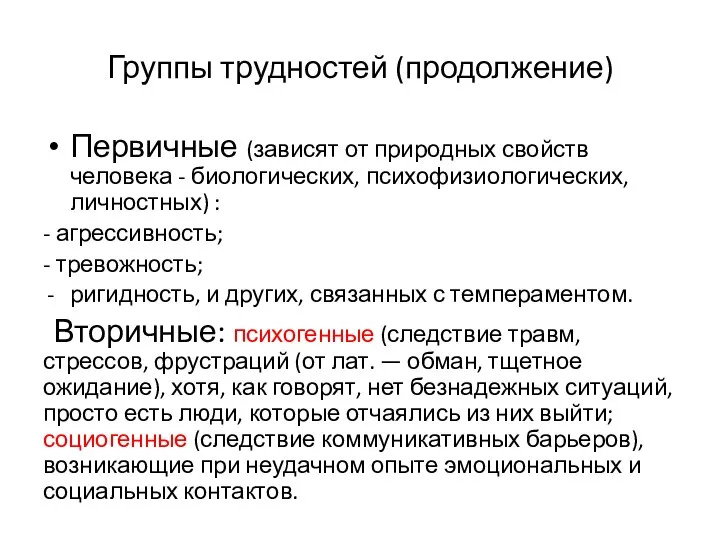 Группы трудностей (продолжение)

• Первичные (зависят от природных свойств человека - биологических, психофизиологических, личностных) :
- агрессивность;
- тревожность;
- ригидность, и других, связанных с темпераментом.

Вторичные: психогенные (следствие травм, стрессов, фрустраций (от лат. — обман, тщетное ожидание), хотя, как говорят, нет безнадежных ситуаций, просто есть люди, которые отчаялись из них выйти; социогенные (следствие коммуникативных барьеров), возникающие при неудачном опыте эмоциональных и социальных контактов.